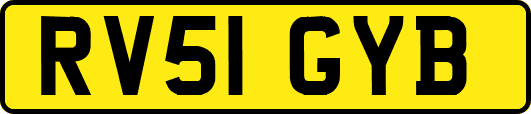 RV51 GYB